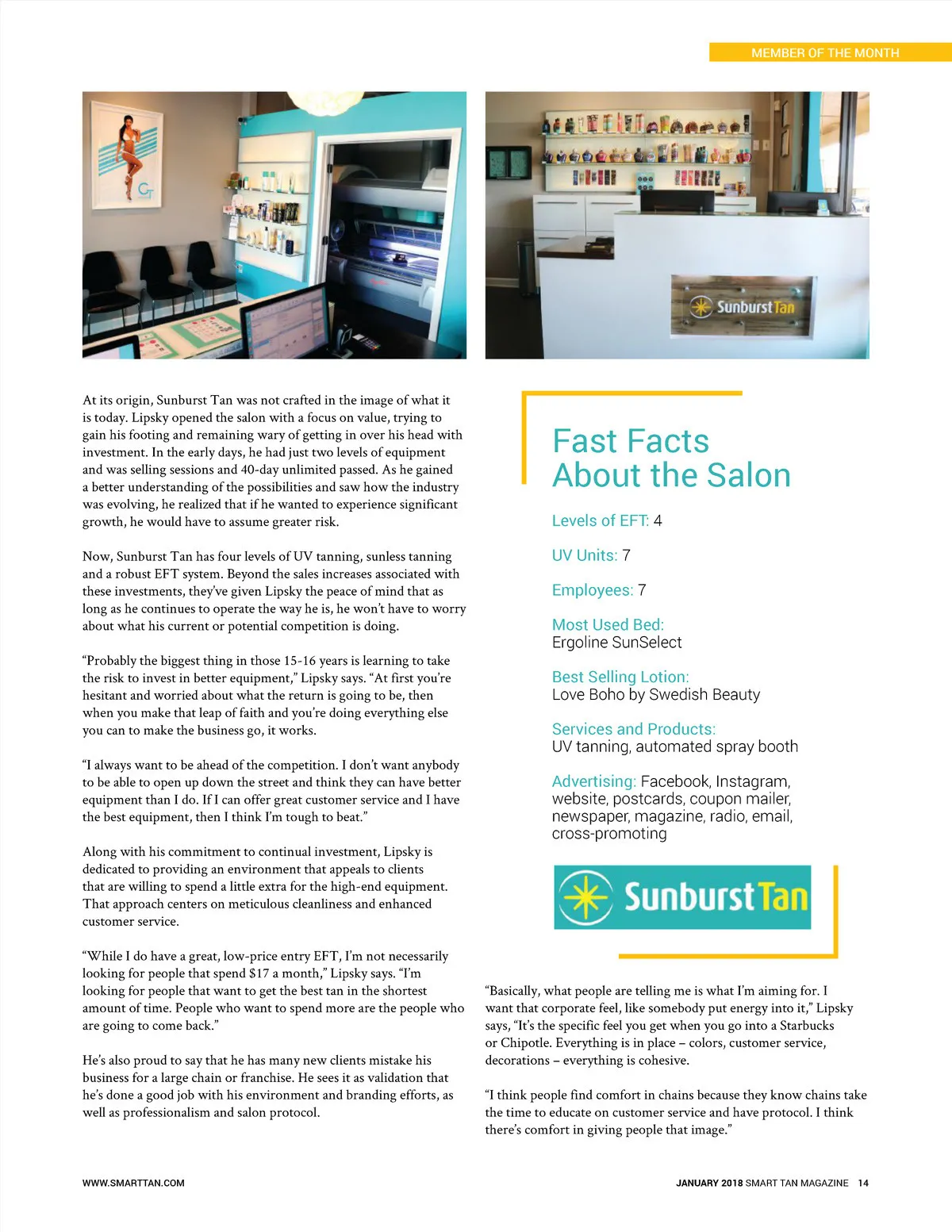 MEMBER OF THE MONTH

Sunburst Tan

At its origin, Sunburst Tan was not crafted in the image of what it is today. Lipsky opened the salon with a focus on value, trying to gain his footing and remaining wary of getting in over his head with investment. In the early days, he had just two levels of equipment and was selling sessions and 40-day unlimited passed. As he gained a better understanding of the possibilities and saw how the industry was evolving, he realized that if he wanted to experience significant growth, he would have to assume greater risk.

Now, Sunburst Tan has four levels of UV tanning, sunless tanning and a robust EFT system. Beyond the sales increases associated with these investments, they've given Lipsky the peace of mind that as long as he continues to operate the way he is, he won't have to worry about what his current or potential competition is doing.

"Probably the biggest thing in those 15-16 years is learning to take the risk to invest in better equipment," Lipsky says. "At first you're hesitant and worried about what the return is going to be, then when you make that leap of faith and you're doing everything else you can to make the business go, it works.

"I always want to be ahead of the competition. I don't want anybody to be able to open up down the street and think they can have better equipment than I do. If I can offer great customer service and I have the best equipment, then I think I'm tough to beat."

Along with his commitment to continual investment, Lipsky is dedicated to providing an environment that appeals to clients that are willing to spend a little extra for the high-end equipment. That approach centers on meticulous cleanliness and enhanced customer service.

"While I do have a great, low-price entry EFT, I'm not necessarily looking for people that spend $17 a month," Lipsky says. "I'm looking for people that want to get the best tan in the shortest amount of time. People who want to spend more are the people who are going to come back."

He's also proud to say that he has many new clients mistake his business for a large chain or franchise. He sees it as validation that he's done a good job with his environment and branding efforts, as well as professionalism and salon protocol.

Fast Facts About the Salon

Levels of EFT: 4

UV Units: 7

Employees: 7

Most Used Bed:
Ergoline SunSelect

Best Selling Lotion:
Love Boho by Swedish Beauty

Services and Products:
UV tanning, automated spray booth

Advertising: Facebook, Instagram, website, postcards, coupon mailer, newspaper, magazine, radio, email, cross-promoting

Sunburst Tan

"Basically, what people are telling me is what I'm aiming for. I want that corporate feel, like somebody put energy into it," Lipsky says, "It's the specific feel you get when you go into a Starbucks or Chipotle. Everything is in place – colors, customer service, decorations – everything is cohesive.

"I think people find comfort in chains because they know chains take the time to educate on customer service and have protocol. I think there's comfort in giving people that image."

WWW.SMARTTAN.COM

JANUARY 2018 SMART TAN MAGAZINE 14